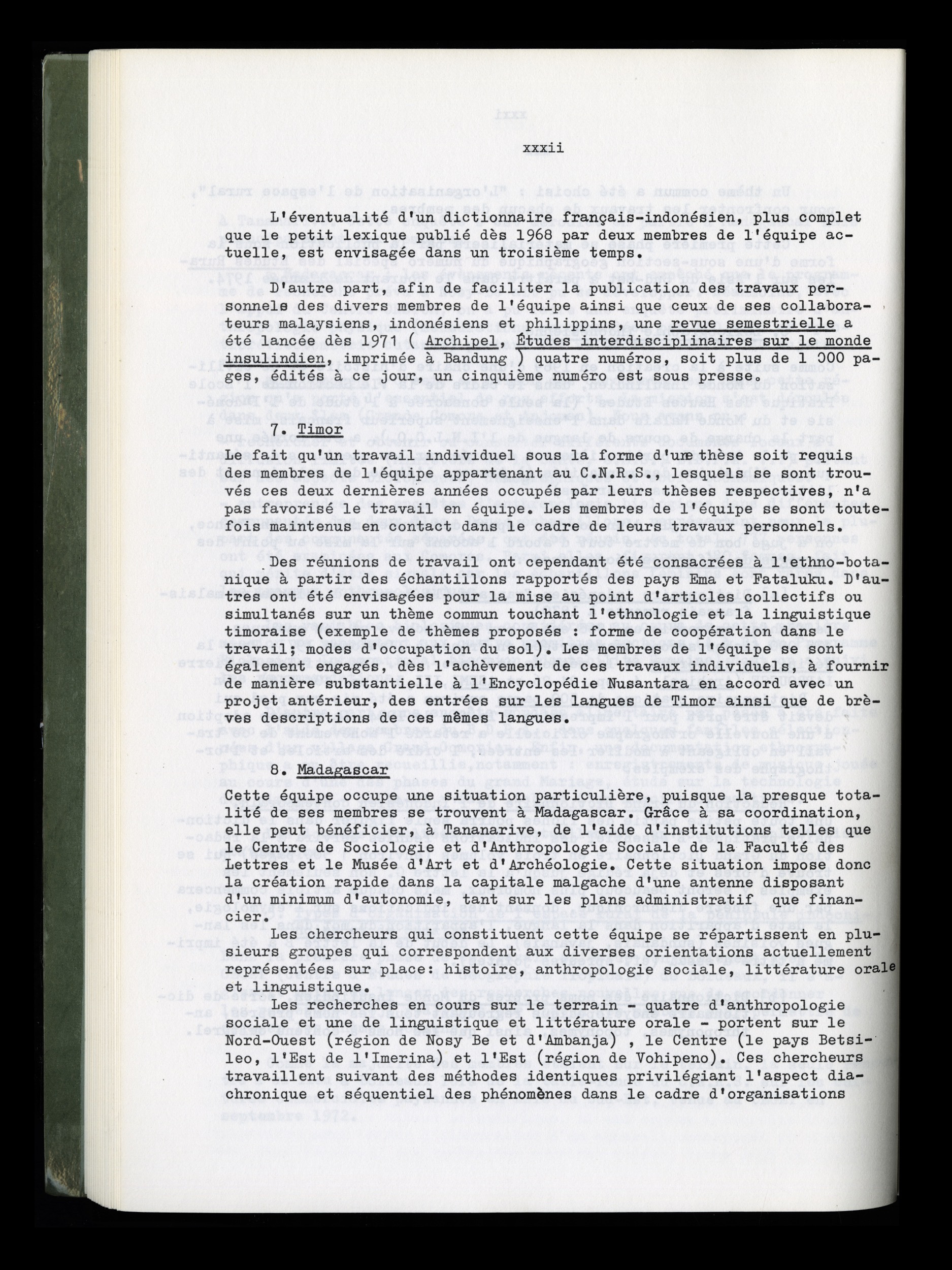 xxxii

L'éventualité d'un dictionnaire français-indonésien, plus complet que le petit lexique publié dès 1968 par deux membres de l'équipe actuelle, est envisagée dans un troisième temps.

D'autre part, afin de faciliter la publication des travaux personnels des divers membres de l'équipe ainsi que ceux de ses collaborateurs malaysiens, indonésiens et philippins, une revue semestrielle a été lancée dès 1971 ( Archipel, Études interdisciplinaires sur le monde insulindien, imprimée à Bandung ) quatre numéros, soit plus de 1 000 pages, édités à ce jour, un cinquième numéro est sous presse.

7. Timor
Le fait qu'un travail individuel sous la forme d'une thèse soit requis des membres de l'équipe appartenant au C.N.R.S., lesquels se sont trouvés ces deux dernières années occupés par leurs thèses respectives, n'a pas favorisé le travail en équipe. Les membres de l'équipe se sont toutefois maintenus en contact dans le cadre de leurs travaux personnels.

Des réunions de travail ont cependant été consacrées à l'ethno-botanique à partir des échantillons rapportés des pays Ema et Fataluku. D'autres ont été envisagées pour la mise au point d'articles collectifs ou simultanés sur un thème commun touchant l'ethnologie et la linguistique timoraise (exemple de thèmes proposés : forme de coopération dans le travail; modes d'occupation du sol). Les membres de l'équipe se sont également engagés, dès l'achèvement de ces travaux individuels, à fournir de manière substantielle à l'Encyclopédie Nusantara en accord avec un projet antérieur, des entrées sur les langues de Timor ainsi que de brèves descriptions de ces mêmes langues.

8. Madagascar
Cette équipe occupe une situation particulière, puisque la presque totalité de ses membres se trouvent à Madagascar. Grâce à sa coordination, elle peut bénéficier, à Tananarive, de l'aide d'institutions telles que le Centre de Sociologie et d'Anthropologie Sociale de la Faculté des Lettres et le Musée d'Art et d'Archéologie. Cette situation impose donc la création rapide dans la capitale malgache d'une antenne disposant d'un minimum d'autonomie, tant sur les plans administratif que financier.

Les chercheurs qui constituent cette équipe se répartissent en plusieurs groupes qui correspondent aux diverses orientations actuellement représentées sur place: histoire, anthropologie sociale, littérature orale et linguistique.

Les recherches en cours sur le terrain - quatre d'anthropologie sociale et une de linguistique et littérature orale - portent sur le Nord-Ouest (région de Nosy Be et d'Ambanja) , le Centre (le pays Betsileo, l'Est de l'Imerina) et l'Est (région de Vohipeno). Ces chercheurs travaillent suivant des méthodes identiques privilégiant l'aspect diachronique et séquentiel des phénomènes dans le cadre d'organisations